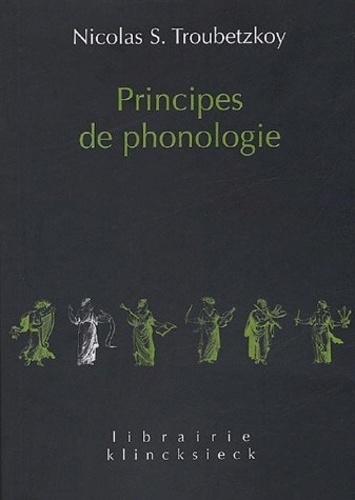 Nicolas S. Troubetzkoy

Principes de phonologie

librairie klincksieck